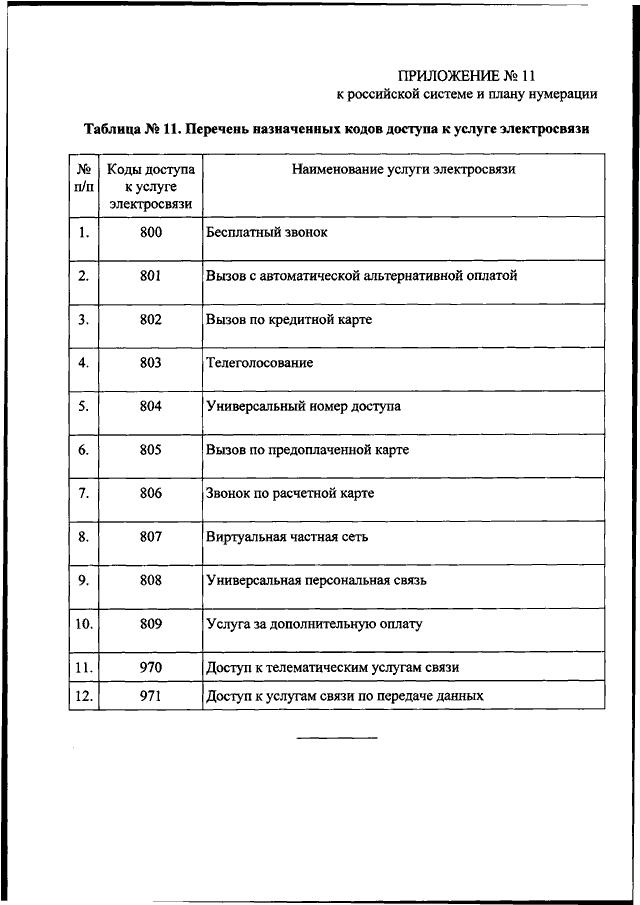 ПРИЛОЖЕНИЕ № 11
к российской системе и плану нумерации

**Таблица № 11. Перечень назначенных кодов доступа к услуге электросвязи**

| № п/п | Коды доступа к услуге электросвязи | Наименование услуги электросвязи |
|---|---|---|
| 1. | 800 | Бесплатный звонок |
| 2. | 801 | Вызов с автоматической альтернативной оплатой |
| 3. | 802 | Вызов по кредитной карте |
| 4. | 803 | Телеголосование |
| 5. | 804 | Универсальный номер доступа |
| 6. | 805 | Вызов по предоплаченной карте |
| 7. | 806 | Звонок по расчетной карте |
| 8. | 807 | Виртуальная частная сеть |
| 9. | 808 | Универсальная персональная связь |
| 10. | 809 | Услуга за дополнительную оплату |
| 11. | 970 | Доступ к телематическим услугам связи |
| 12. | 971 | Доступ к услугам связи по передаче данных |